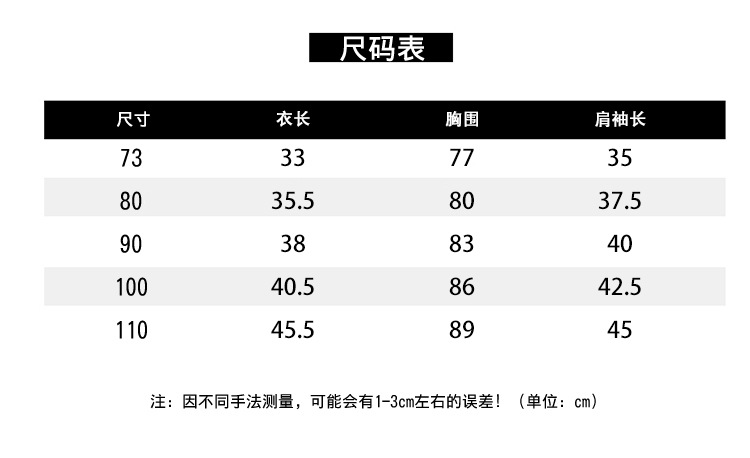 尺码表

| 尺寸 | 衣长 | 胸围 | 肩袖长 |
|---|---|---|---|
| 73 | 33 | 77 | 35 |
| 80 | 35.5 | 80 | 37.5 |
| 90 | 38 | 83 | 40 |
| 100 | 40.5 | 86 | 42.5 |
| 110 | 45.5 | 89 | 45 |

注：因不同手法测量，可能会有1-3cm左右的误差！（单位：cm）